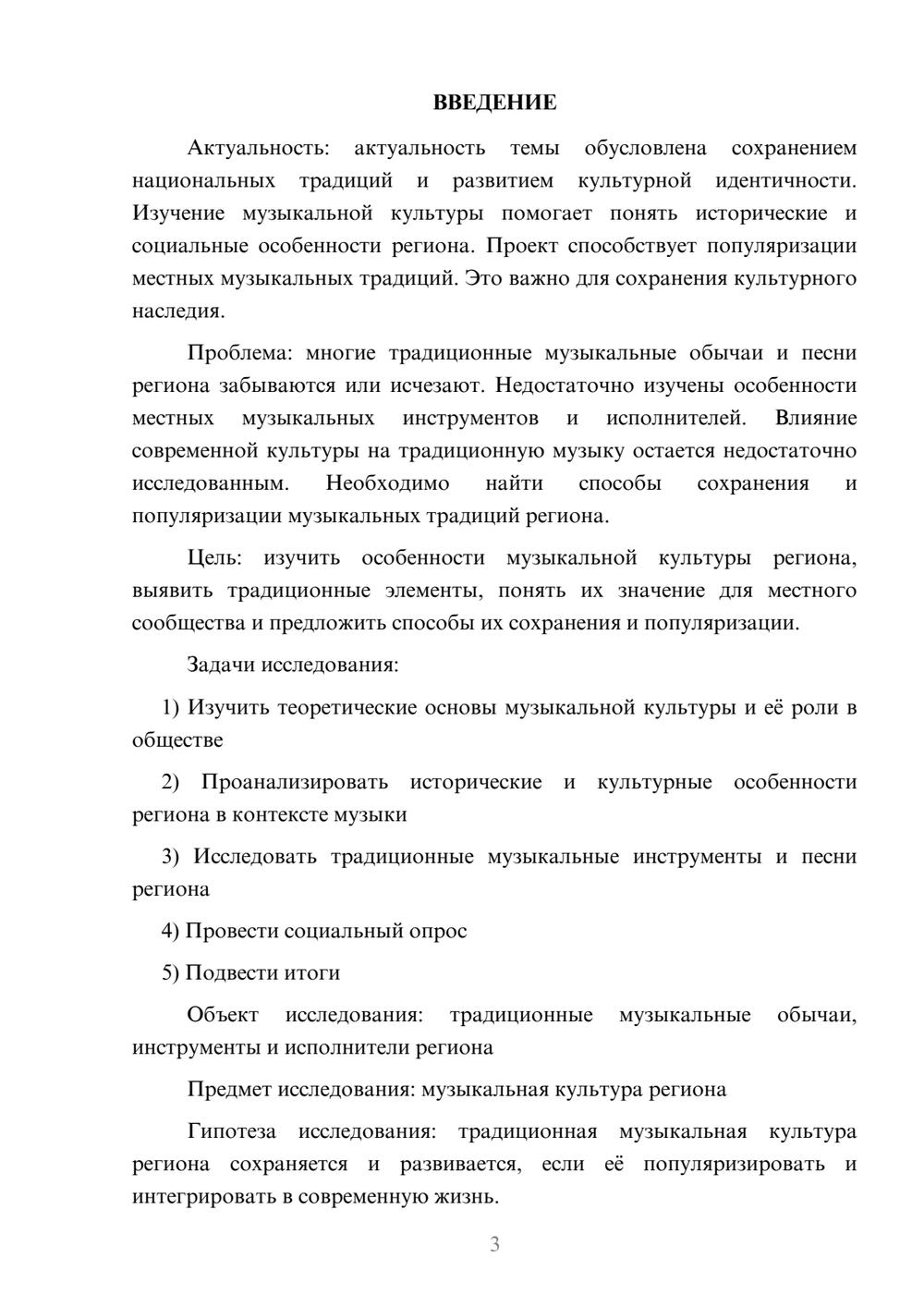 ВВЕДЕНИЕ

Актуальность: актуальность темы обусловлена сохранением национальных традиций и развитием культурной идентичности. Изучение музыкальной культуры помогает понять исторические и социальные особенности региона. Проект способствует популяризации местных музыкальных традиций. Это важно для сохранения культурного наследия.

Проблема: многие традиционные музыкальные обычаи и песни региона забываются или исчезают. Недостаточно изучены особенности местных музыкальных инструментов и исполнителей. Влияние современной культуры на традиционную музыку остается недостаточно исследованным. Необходимо найти способы сохранения и популяризации музыкальных традиций региона.

Цель: изучить особенности музыкальной культуры региона, выявить традиционные элементы, понять их значение для местного сообщества и предложить способы их сохранения и популяризации.

Задачи исследования:

1) Изучить теоретические основы музыкальной культуры и её роли в обществе

2) Проанализировать исторические и культурные особенности региона в контексте музыки

3) Исследовать традиционные музыкальные инструменты и песни региона

4) Провести социальный опрос

5) Подвести итоги

Объект исследования: традиционные музыкальные обычаи, инструменты и исполнители региона

Предмет исследования: музыкальная культура региона

Гипотеза исследования: традиционная музыкальная культура региона сохраняется и развивается, если её популяризировать и интегрировать в современную жизнь.

3